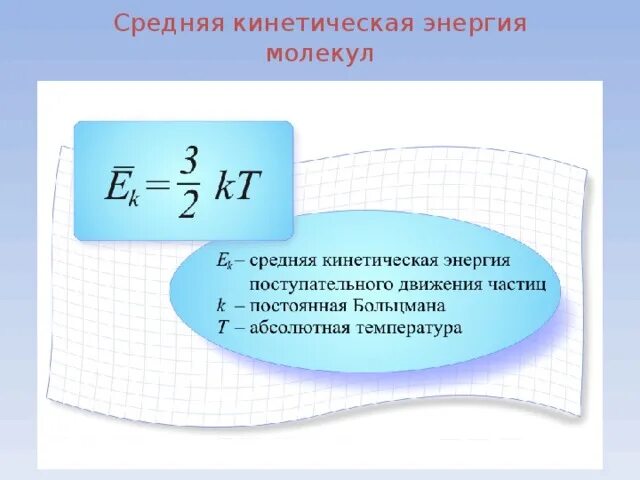 Средняя кинетическая энергия молекул

$\bar{E}_k = \frac{3}{2} kT$

$E_k$ – средняя кинетическая энергия поступательного движения частиц
$k$ – постоянная Больцмана
$T$ – абсолютная температура